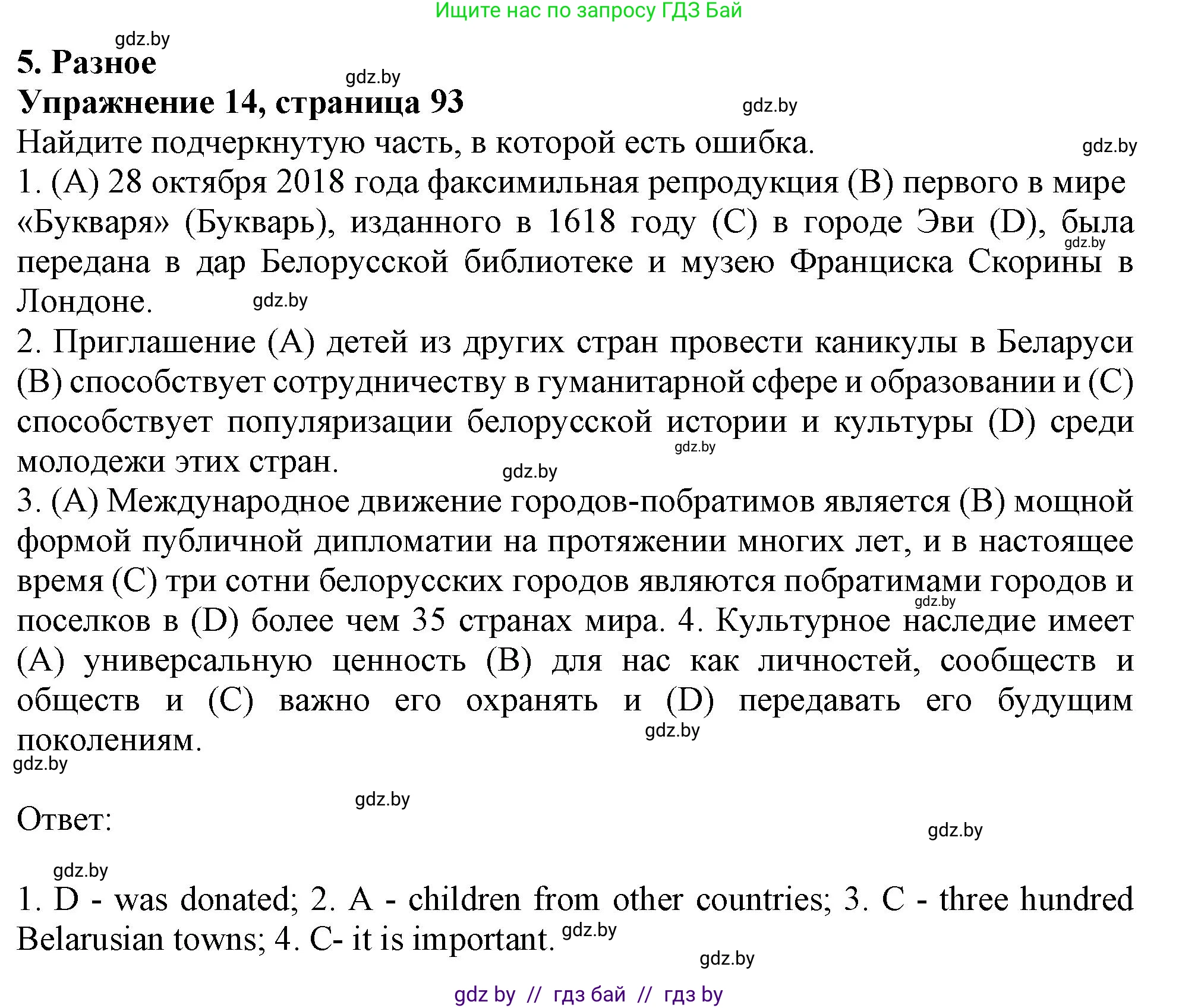 Ищите нас по запросу ГДЗ Бай

gdz.by

5. Разное

gdz.by

Упражнение 14, страница 93

gdz.by

Найдите подчеркнутую часть, в которой есть ошибка.

gdz.by

1. (A) 28 октября 2018 года факсимильная репродукция (B) первого в мире «Букваря» (Букварь), изданного в 1618 году (C) в городе Эви (D), была передана в дар Белорусской библиотеке и музею Франциска Скорины в Лондоне.

gdz.by

gdz.by

2. Приглашение (A) детей из других стран провести каникулы в Беларуси (B) способствует сотрудничеству в гуманитарной сфере и образовании и (C) способствует популяризации белорусской истории и культуры (D) среди молодежи этих стран.

gdz.by

gdz.by

3. (A) Международное движение городов-побратимов является (B) мощной формой публичной дипломатии на протяжении многих лет, и в настоящее время (C) три сотни белорусских городов являются побратимами городов и поселков в (D) более чем 35 странах мира. 4. Культурное наследие имеет (A) универсальную ценность (B) для нас как личностей, сообществ и обществ и (C) важно его охранять и (D) передавать его будущим поколениям.

gdz.by

gdz.by

gdz.by

gdz.by

Ответ:

gdz.by

gdz.by

1. D - was donated; 2. A - children from other countries; 3. C - three hundred Belarusian towns; 4. C- it is important.

gdz.by

gdz.by

gdz by // гдз бай // гдз by